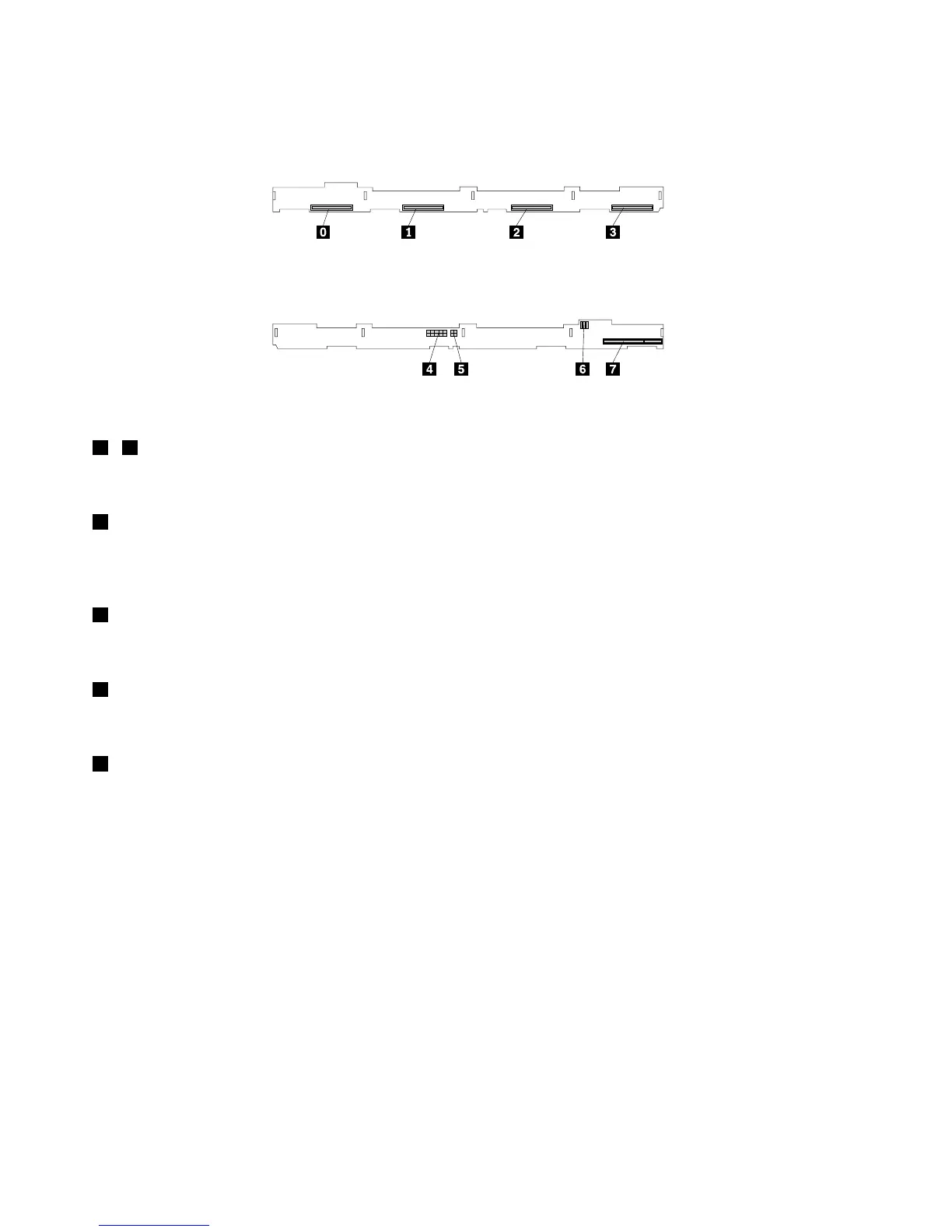 0

1

2

3

4

5

6

7